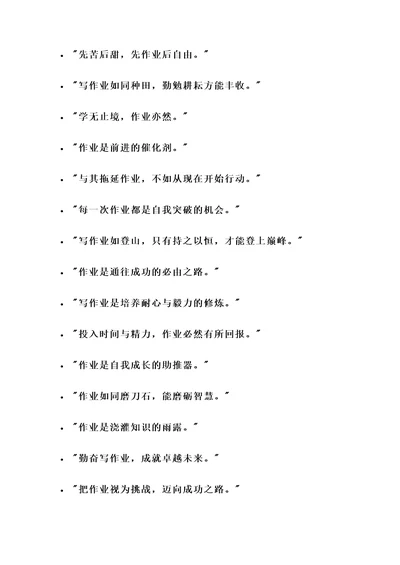 - "先苦后甜，先作业后自由。"
- "写作业如同种田，勤勉耕耘方能丰收。"
- "学无止境，作业亦然。"
- "作业是前进的催化剂。"
- "与其拖延作业，不如从现在开始行动。"
- "每一次作业都是自我突破的机会。"
- "写作业如登山，只有持之以恒，才能登上巅峰。"
- "作业是通往成功的必由之路。"
- "写作业是培养耐心与毅力的修炼。"
- "投入时间与精力，作业必然有所回报。"
- "作业是自我成长的助推器。"
- "作业如同磨刀石，能磨砺智慧。"
- "作业是浇灌知识的雨露。"
- "勤奋写作业，成就卓越未来。"
- "把作业视为挑战，迈向成功之路。"